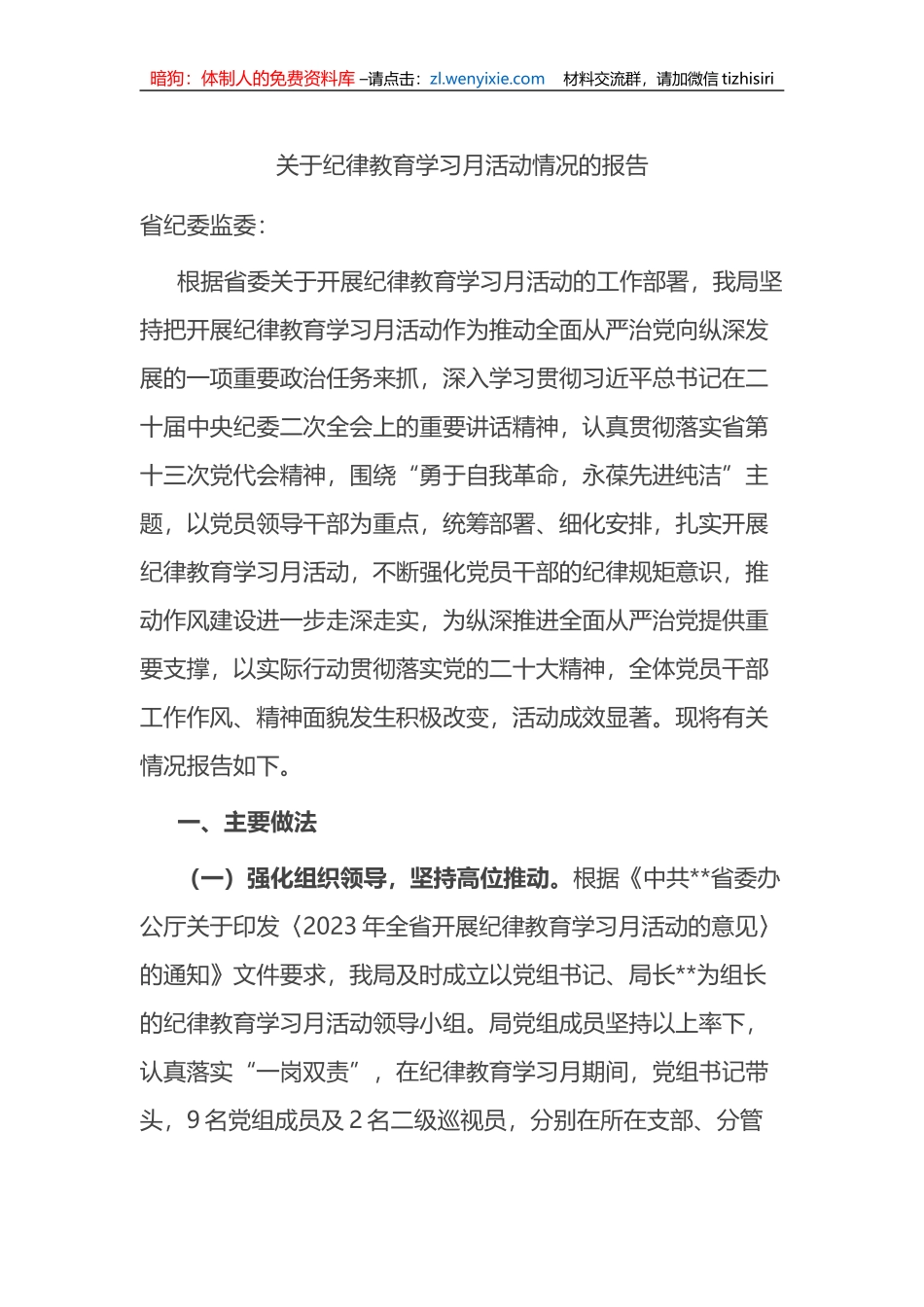 暗狗：体制人的免费资料库 –请点击：zl.wenyixie.com 材料交流群，请加微信 tizhisiri

关于纪律教育学习月活动情况的报告

省纪委监委：

根据省委关于开展纪律教育学习月活动的工作部署，我局坚持把开展纪律教育学习月活动作为推动全面从严治党向纵深发展的一项重要政治任务来抓，深入学习贯彻习近平总书记在二十届中央纪委二次全会上的重要讲话精神，认真贯彻落实省第十三次党代会精神，围绕“勇于自我革命，永葆先进纯洁”主题，以党员领导干部为重点，统筹部署、细化安排，扎实开展纪律教育学习月活动，不断强化党员干部的纪律规矩意识，推动作风建设进一步走深走实，为纵深推进全面从严治党提供重要支撑，以实际行动贯彻落实党的二十大精神，全体党员干部工作作风、精神面貌发生积极改变，活动成效显著。现将有关情况报告如下。

一、主要做法

（一）强化组织领导，坚持高位推动。根据《中共**省委办公厅关于印发〈2023 年全省开展纪律教育学习月活动的意见〉的通知》文件要求，我局及时成立以党组书记、局长**为组长的纪律教育学习月活动领导小组。局党组成员坚持以上率下，认真落实“一岗双责”，在纪律教育学习月期间，党组书记带头，9 名党组成员及 2 名二级巡视员，分别在所在支部、分管